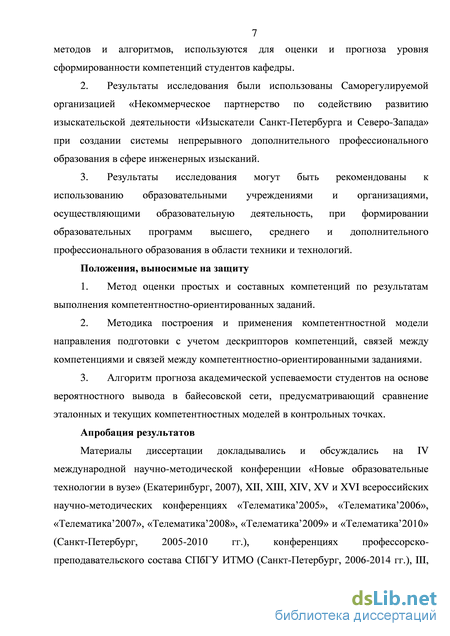 7

методов и алгоритмов, используются для оценки и прогноза уровня сформированности компетенций студентов кафедры.

2. Результаты исследования были использованы Саморегулируемой организацией «Некоммерческое партнерство по содействию развитию изыскательской деятельности «Изыскатели Санкт-Петербурга и Северо-Запада» при создании системы непрерывного дополнительного профессионального образования в сфере инженерных изысканий.

3. Результаты исследования могут быть рекомендованы к использованию образовательными учреждениями и организациями, осуществляющими образовательную деятельность, при формировании образовательных программ высшего, среднего и дополнительного профессионального образования в области техники и технологий.

Положения, выносимые на защиту

1. Метод оценки простых и составных компетенций по результатам выполнения компетентностно-ориентированных заданий.

2. Методика построения и применения компетентностной модели направления подготовки с учетом дескрипторов компетенций, связей между компетенциями и связей между компетентностно-ориентированными заданиями.

3. Алгоритм прогноза академической успеваемости студентов на основе вероятностного вывода в байесовской сети, предусматривающий сравнение эталонных и текущих компетентностных моделей в контрольных точках.

Апробация результатов

Материалы диссертации докладывались и обсуждались на IV международной научно-методической конференции «Новые образовательные технологии в вузе» (Екатеринбург, 2007), XII, XIII, XIV, XV и XVI всероссийских научно-методических конференциях «Телематика'2005», «Телематика'2006», «Телематика'2007», «Телематика'2008», «Телематика'2009» и «Телематика'2010» (Санкт-Петербург, 2005-2010 гг.), конференциях профессорско-преподавательского состава СПбГУ ИТМО (Санкт-Петербург, 2006-2014 гг.), III,

dsLib.net
библиотека диссертаций